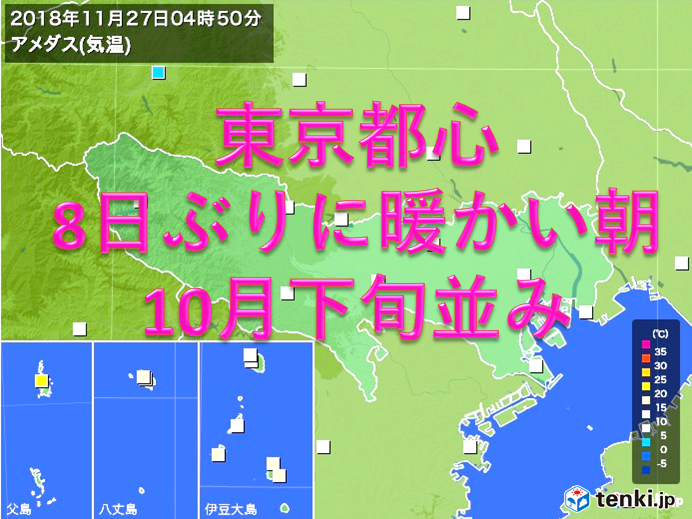 2018年11月27日04時50分
アメダス(気温)

東京都心
8日ぶりに暖かい朝
10月下旬並み

(℃)
35
30
25
20
15
10
5
0
-5

父島
八丈島
伊豆大島

tenki.jp